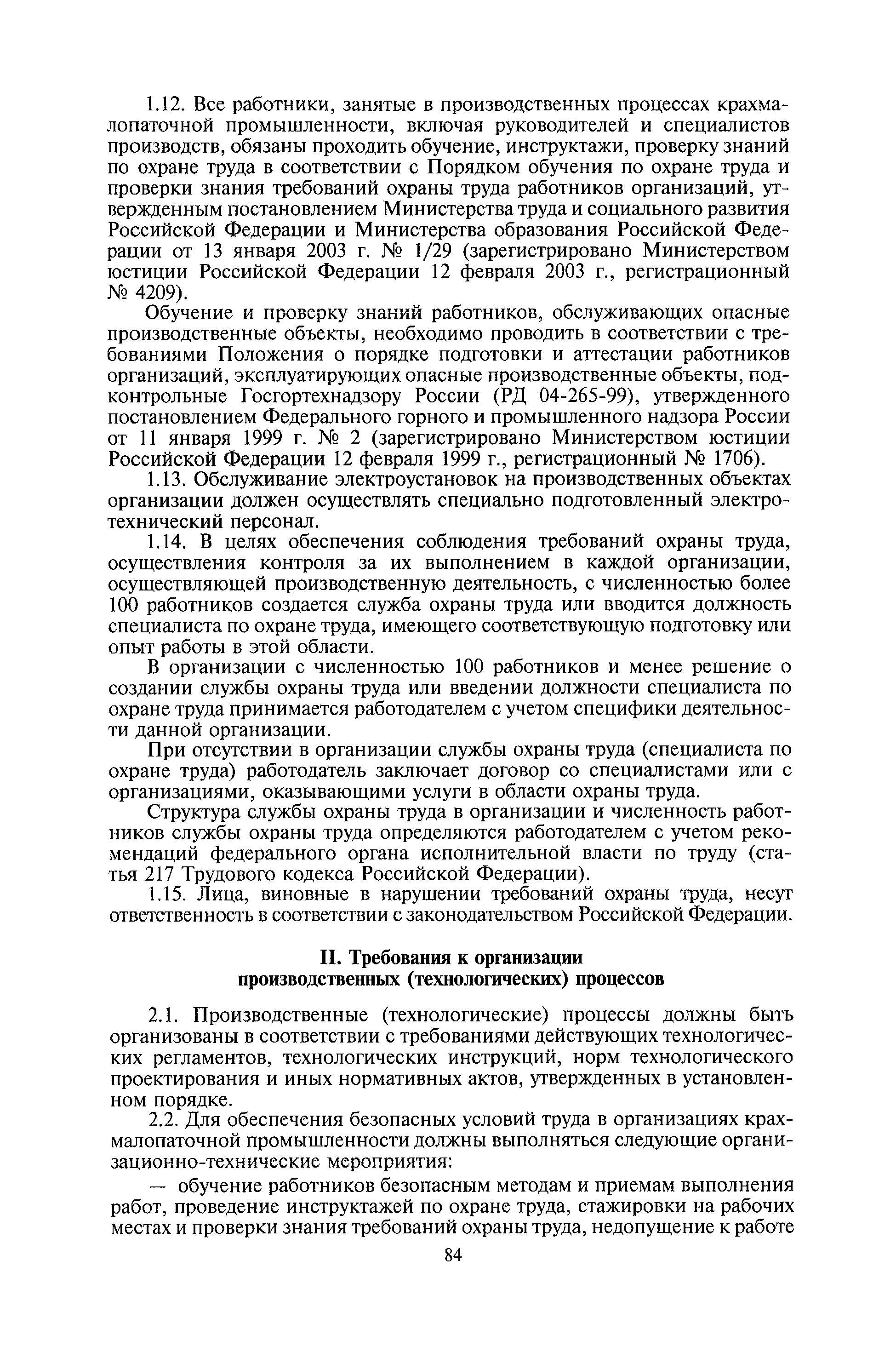 1.12. Все работники, занятые в производственных процессах крахмалопаточной промышленности, включая руководителей и специалистов производств, обязаны проходить обучение, инструктажи, проверку знаний по охране труда в соответствии с Порядком обучения по охране труда и проверки знания требований охраны труда работников организаций, утвержденным постановлением Министерства труда и социального развития Российской Федерации и Министерства образования Российской Федерации от 13 января 2003 г. № 1/29 (зарегистрировано Министерством юстиции Российской Федерации 12 февраля 2003 г., регистрационный № 4209).

Обучение и проверку знаний работников, обслуживающих опасные производственные объекты, необходимо проводить в соответствии с требованиями Положения о порядке подготовки и аттестации работников организаций, эксплуатирующих опасные производственные объекты, подконтрольные Госгортехнадзору России (РД 04-265-99), утвержденного постановлением Федерального горного и промышленного надзора России от 11 января 1999 г. № 2 (зарегистрировано Министерством юстиции Российской Федерации 12 февраля 1999 г., регистрационный № 1706).

1.13. Обслуживание электроустановок на производственных объектах организации должен осуществлять специально подготовленный электротехнический персонал.

1.14. В целях обеспечения соблюдения требований охраны труда, осуществления контроля за их выполнением в каждой организации, осуществляющей производственную деятельность, с численностью более 100 работников создается служба охраны труда или вводится должность специалиста по охране труда, имеющего соответствующую подготовку или опыт работы в этой области.

В организации с численностью 100 работников и менее решение о создании службы охраны труда или введении должности специалиста по охране труда принимается работодателем с учетом специфики деятельности данной организации.

При отсутствии в организации службы охраны труда (специалиста по охране труда) работодатель заключает договор со специалистами или с организациями, оказывающими услуги в области охраны труда.

Структура службы охраны труда в организации и численность работников службы охраны труда определяются работодателем с учетом рекомендаций федерального органа исполнительной власти по труду (статья 217 Трудового кодекса Российской Федерации).

1.15. Лица, виновные в нарушении требований охраны труда, несут ответственность в соответствии с законодательством Российской Федерации.

II. Требования к организации производственных (технологических) процессов

2.1. Производственные (технологические) процессы должны быть организованы в соответствии с требованиями действующих технологических регламентов, технологических инструкций, норм технологического проектирования и иных нормативных актов, утвержденных в установленном порядке.

2.2. Для обеспечения безопасных условий труда в организациях крахмалопаточной промышленности должны выполняться следующие организационно-технические мероприятия:

— обучение работников безопасным методам и приемам выполнения работ, проведение инструктажей по охране труда, стажировки на рабочих местах и проверки знания требований охраны труда, недопущение к работе

84